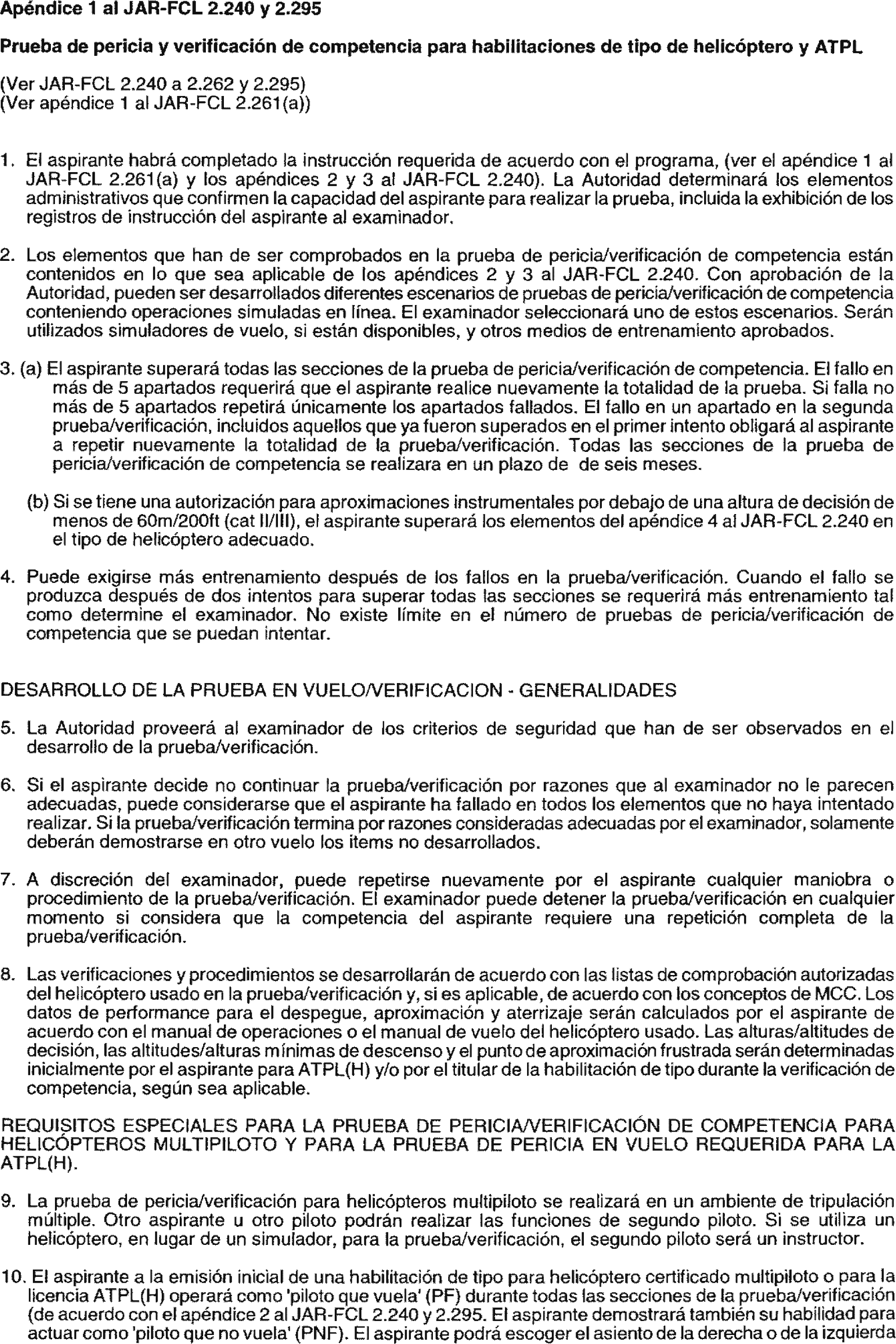 Apéndice 1 al JAR-FCL 2.240 y 2.295

Prueba de pericia y verificación de competencia para habilitaciones de tipo de helicóptero y ATPL

(Ver JAR-FCL 2.240 a 2.262 y 2.295)
(Ver apéndice 1 al JAR-FCL 2.261(a))

1. El aspirante habrá completado la instrucción requerida de acuerdo con el programa, (ver el apéndice 1 al JAR-FCL 2.261(a) y los apéndices 2 y 3 al JAR-FCL 2.240). La Autoridad determinará los elementos administrativos que confirmen la capacidad del aspirante para realizar la prueba, incluida la exhibición de los registros de instrucción del aspirante al examinador.

2. Los elementos que han de ser comprobados en la prueba de pericia/verificación de competencia están contenidos en lo que sea aplicable de los apéndices 2 y 3 al JAR-FCL 2.240. Con aprobación de la Autoridad, pueden ser desarrollados diferentes escenarios de pruebas de pericia/verificación de competencia conteniendo operaciones simuladas en línea. El examinador seleccionará uno de estos escenarios. Serán utilizados simuladores de vuelo, si están disponibles, y otros medios de entrenamiento aprobados.

3. (a) El aspirante superará todas las secciones de la prueba de pericia/verificación de competencia. El fallo en más de 5 apartados requerirá que el aspirante realice nuevamente la totalidad de la prueba. Si falla no más de 5 apartados repetirá únicamente los apartados fallados. El fallo en un apartado en la segunda prueba/verificación, incluidos aquellos que ya fueron superados en el primer intento obligará al aspirante a repetir nuevamente la totalidad de la prueba/verificación. Todas las secciones de la prueba de pericia/verificación de competencia se realizara en un plazo de de seis meses.

(b) Si se tiene una autorización para aproximaciones instrumentales por debajo de una altura de decisión de menos de 60m/200ft (cat II/III), el aspirante superará los elementos del apéndice 4 al JAR-FCL 2.240 en el tipo de helicóptero adecuado.

4. Puede exigirse más entrenamiento después de los fallos en la prueba/verificación. Cuando el fallo se produzca después de dos intentos para superar todas las secciones se requerirá más entrenamiento tal como determine el examinador. No existe límite en el número de pruebas de pericia/verificación de competencia que se puedan intentar.

DESARROLLO DE LA PRUEBA EN VUELO/VERIFICACION - GENERALIDADES

5. La Autoridad proveerá al examinador de los criterios de seguridad que han de ser observados en el desarrollo de la prueba/verificación.

6. Si el aspirante decide no continuar la prueba/verificación por razones que al examinador no le parecen adecuadas, puede considerarse que el aspirante ha fallado en todos los elementos que no haya intentado realizar. Si la prueba/verificación termina por razones consideradas adecuadas por el examinador, solamente deberán demostrarse en otro vuelo los items no desarrollados.

7. A discreción del examinador, puede repetirse nuevamente por el aspirante cualquier maniobra o procedimiento de la prueba/verificación. El examinador puede detener la prueba/verificación en cualquier momento si considera que la competencia del aspirante requiere una repetición completa de la prueba/verificación.

8. Las verificaciones y procedimientos se desarrollarán de acuerdo con las listas de comprobación autorizadas del helicóptero usado en la prueba/verificación y, si es aplicable, de acuerdo con los conceptos de MCC. Los datos de performance para el despegue, aproximación y aterrizaje serán calculados por el aspirante de acuerdo con el manual de operaciones o el manual de vuelo del helicóptero usado. Las alturas/altitudes de decisión, las altitudes/alturas mínimas de descenso y el punto de aproximación frustrada serán determinadas inicialmente por el aspirante para ATPL(H) y/o por el titular de la habilitación de tipo durante la verificación de competencia, según sea aplicable.

REQUISITOS ESPECIALES PARA LA PRUEBA DE PERICIA/VERIFICACIÓN DE COMPETENCIA PARA HELICÓPTEROS MULTIPILOTO Y PARA LA PRUEBA DE PERICIA EN VUELO REQUERIDA PARA LA ATPL(H).

9. La prueba de pericia/verificación para helicópteros multipiloto se realizará en un ambiente de tripulación múltiple. Otro aspirante u otro piloto podrán realizar las funciones de segundo piloto. Si se utiliza un helicóptero, en lugar de un simulador, para la prueba/verificación, el segundo piloto será un instructor.

10. El aspirante a la emisión inicial de una habilitación de tipo para helicóptero certificado multipiloto o para la licencia ATPL(H) operará como 'piloto que vuela' (PF) durante todas las secciones de la prueba/verificación (de acuerdo con el apéndice 2 al JAR-FCL 2.240 y 2.295. El aspirante demostrará también su habilidad para actuar como 'piloto que no vuela' (PNF). El aspirante podrá escoger el asiento de la derecha o de la izquierda